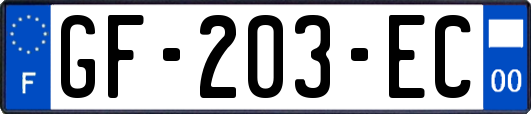 F
GF-203-EC
00